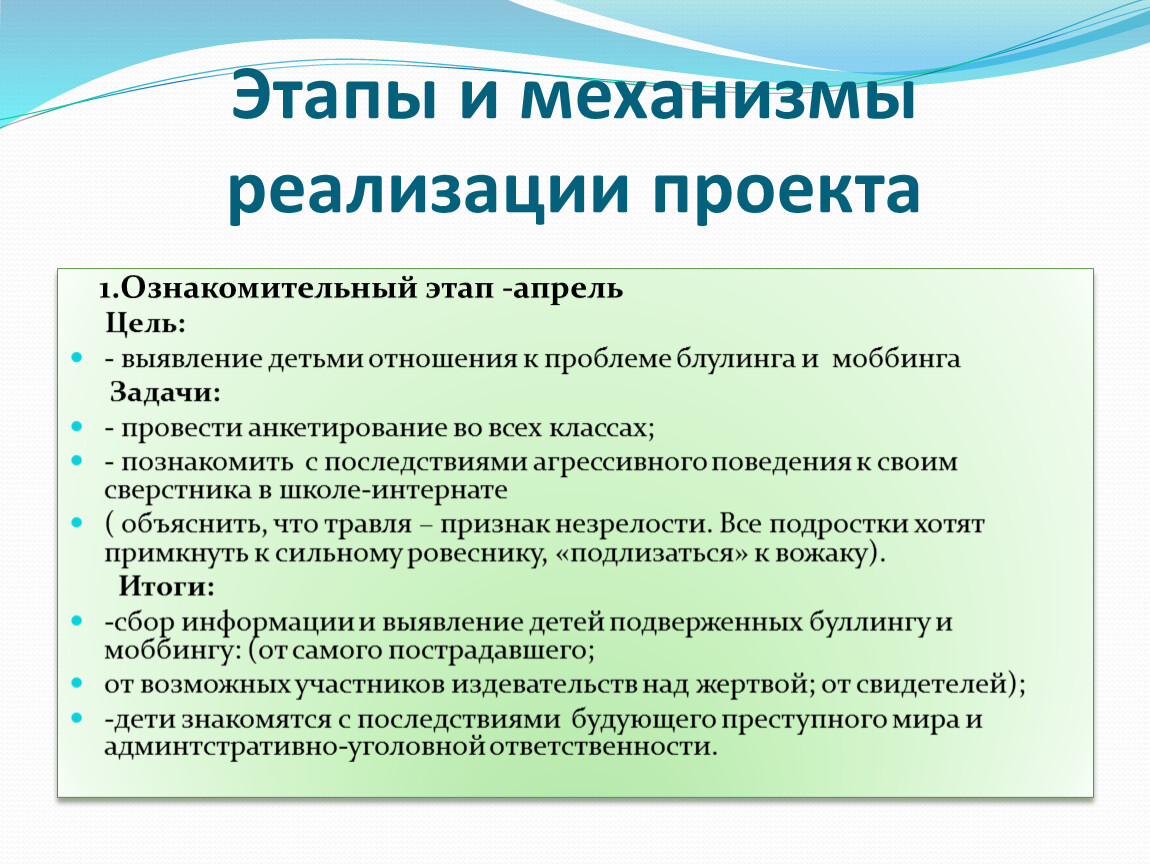 Этапы и механизмы реализации проекта

1.Ознакомительный этап -апрель

Цель:

- выявление детьми отношения к проблеме блулинга и моббинга

Задачи:

- провести анкетирование во всех классах;
- познакомить с последствиями агрессивного поведения к своим сверстника в школе-интернате
( объяснить, что травля – признак незрелости. Все подростки хотят примкнуть к сильному ровеснику, «подлизаться» к вожаку).

Итоги:

-сбор информации и выявление детей подверженных буллингу и моббингу: (от самого пострадавшего;
от возможных участников издевательств над жертвой; от свидетелей);
-дети знакомятся с последствиями будующего преступного мира и админтстративно-уголовной ответственности.